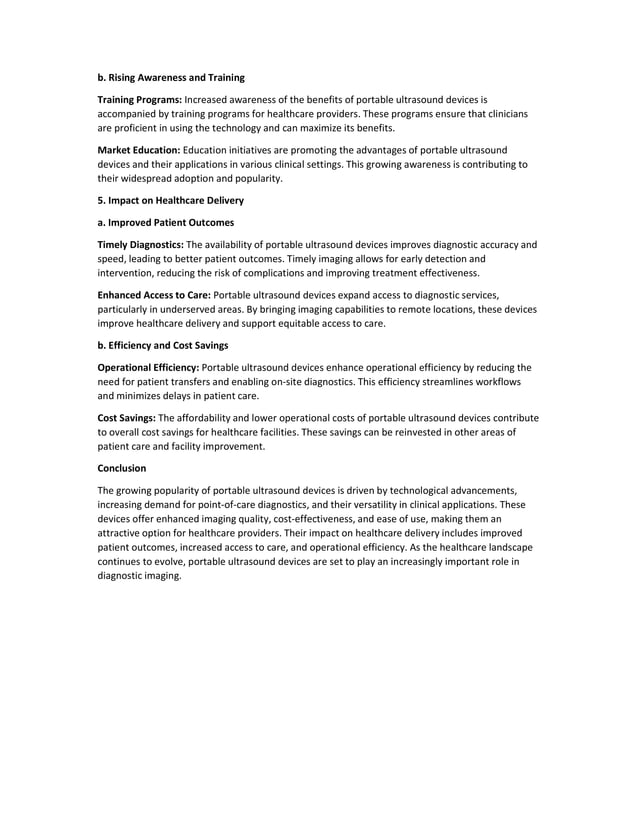 b. Rising Awareness and Training

Training Programs: Increased awareness of the benefits of portable ultrasound devices is accompanied by training programs for healthcare providers. These programs ensure that clinicians are proficient in using the technology and can maximize its benefits.

Market Education: Education initiatives are promoting the advantages of portable ultrasound devices and their applications in various clinical settings. This growing awareness is contributing to their widespread adoption and popularity.

5. Impact on Healthcare Delivery

a. Improved Patient Outcomes

Timely Diagnostics: The availability of portable ultrasound devices improves diagnostic accuracy and speed, leading to better patient outcomes. Timely imaging allows for early detection and intervention, reducing the risk of complications and improving treatment effectiveness.

Enhanced Access to Care: Portable ultrasound devices expand access to diagnostic services, particularly in underserved areas. By bringing imaging capabilities to remote locations, these devices improve healthcare delivery and support equitable access to care.

b. Efficiency and Cost Savings

Operational Efficiency: Portable ultrasound devices enhance operational efficiency by reducing the need for patient transfers and enabling on-site diagnostics. This efficiency streamlines workflows and minimizes delays in patient care.

Cost Savings: The affordability and lower operational costs of portable ultrasound devices contribute to overall cost savings for healthcare facilities. These savings can be reinvested in other areas of patient care and facility improvement.

Conclusion

The growing popularity of portable ultrasound devices is driven by technological advancements, increasing demand for point-of-care diagnostics, and their versatility in clinical applications. These devices offer enhanced imaging quality, cost-effectiveness, and ease of use, making them an attractive option for healthcare providers. Their impact on healthcare delivery includes improved patient outcomes, increased access to care, and operational efficiency. As the healthcare landscape continues to evolve, portable ultrasound devices are set to play an increasingly important role in diagnostic imaging.